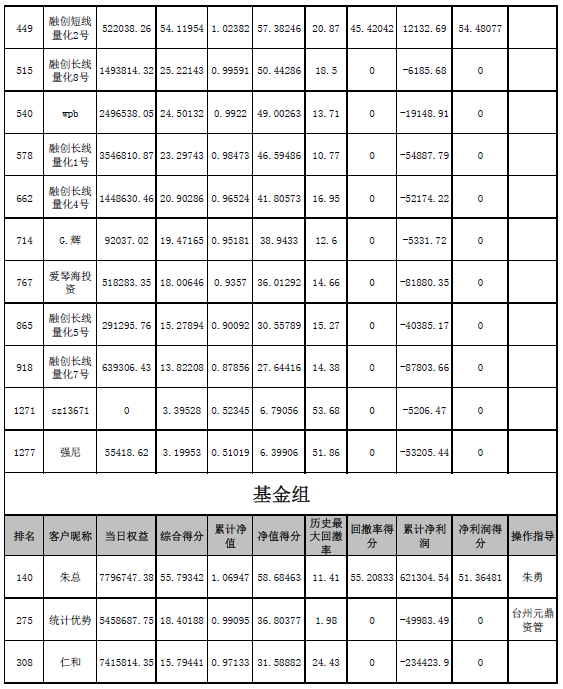 | 449 | 融创短线量化2号 | 522038.26 | 54.11954 | 1.02382 | 57.38246 | 20.87 | 45.42042 | 12132.69 | 54.48077 | |
|---|---|---|---|---|---|---|---|---|---|---|
| 515 | 融创长线量化8号 | 1493814.32 | 25.22143 | 0.99591 | 50.44286 | 18.5 | 0 | -6185.68 | 0 | |
| 540 | wpb | 2496538.05 | 24.50132 | 0.9922 | 49.00263 | 13.71 | 0 | -19148.91 | 0 | |
| 578 | 融创长线量化1号 | 3546810.87 | 23.29743 | 0.98473 | 46.59486 | 10.77 | 0 | -54887.79 | 0 | |
| 662 | 融创长线量化4号 | 1448630.46 | 20.90286 | 0.96524 | 41.80573 | 16.95 | 0 | -52174.22 | 0 | |
| 714 | G.辉 | 92037.02 | 19.47165 | 0.95181 | 38.9433 | 12.6 | 0 | -5331.72 | 0 | |
| 767 | 爱琴海投资 | 518283.35 | 18.00646 | 0.9357 | 36.01292 | 14.66 | 0 | -81880.35 | 0 | |
| 865 | 融创长线量化5号 | 291295.76 | 15.27894 | 0.90092 | 30.55789 | 15.27 | 0 | -40385.17 | 0 | |
| 918 | 融创长线量化7号 | 639306.43 | 13.82208 | 0.87856 | 27.64416 | 14.38 | 0 | -87803.66 | 0 | |
| 1271 | sz13671 | 0 | 3.39528 | 0.52345 | 6.79056 | 53.68 | 0 | -5206.47 | 0 | |
| 1277 | 强尼 | 55418.62 | 3.19953 | 0.51019 | 6.39906 | 51.86 | 0 | -53205.44 | 0 | |

基金组

| 排名 | 客户昵称 | 当日权益 | 综合得分 | 累计净值 | 净值得分 | 历史最大回撤率 | 回撤率得分 | 累计净利润 | 净利润得分 | 操作指导 |
|---|---|---|---|---|---|---|---|---|---|---|
| 140 | 朱总 | 7796747.38 | 55.79342 | 1.06947 | 58.68463 | 11.41 | 55.20833 | 621304.54 | 51.36481 | 朱勇 |
| 275 | 统计优势 | 5458687.75 | 18.40188 | 0.99095 | 36.80377 | 1.98 | 0 | -49983.49 | 0 | 台州元鼎资管 |
| 308 | 仁和 | 7415814.35 | 15.79441 | 0.97133 | 31.58882 | 24.43 | 0 | -234423.9 | 0 | |